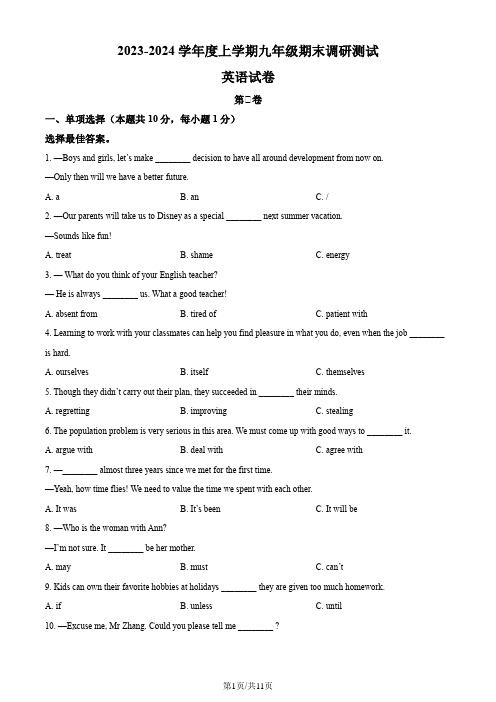 2023-2024 学年度上学期九年级期末调研测试

英语试卷

第二卷

一、单项选择（本题共 10 分，每小题 1 分）

选择最佳答案。

1. —Boys and girls, let's make ________ decision to have all around development from now on.

—Only then will we have a better future.

A. a　　B. an　　C. /

2. —Our parents will take us to Disney as a special ________ next summer vacation.

—Sounds like fun!

A. treat　　B. shame　　C. energy

3. — What do you think of your English teacher?

— He is always ________ us. What a good teacher!

A. absent from　　B. tired of　　C. patient with

4. Learning to work with your classmates can help you find pleasure in what you do, even when the job ________ is hard.

A. ourselves　　B. itself　　C. themselves

5. Though they didn't carry out their plan, they succeeded in ________ their minds.

A. regretting　　B. improving　　C. stealing

6. The population problem is very serious in this area. We must come up with good ways to ________ it.

A. argue with　　B. deal with　　C. agree with

7. —________ almost three years since we met for the first time.

—Yeah, how time flies! We need to value the time we spent with each other.

A. It was　　B. It's been　　C. It will be

8. —Who is the woman with Ann?

—I'm not sure. It ________ be her mother.

A. may　　B. must　　C. can't

9. Kids can own their favorite hobbies at holidays ________ they are given too much homework.

A. if　　B. unless　　C. until

10. —Excuse me, Mr Zhang. Could you please tell me ________ ?

第1页/共11页